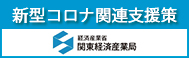 新型コロナ関連支援策

経済産業省
関東経済産業局